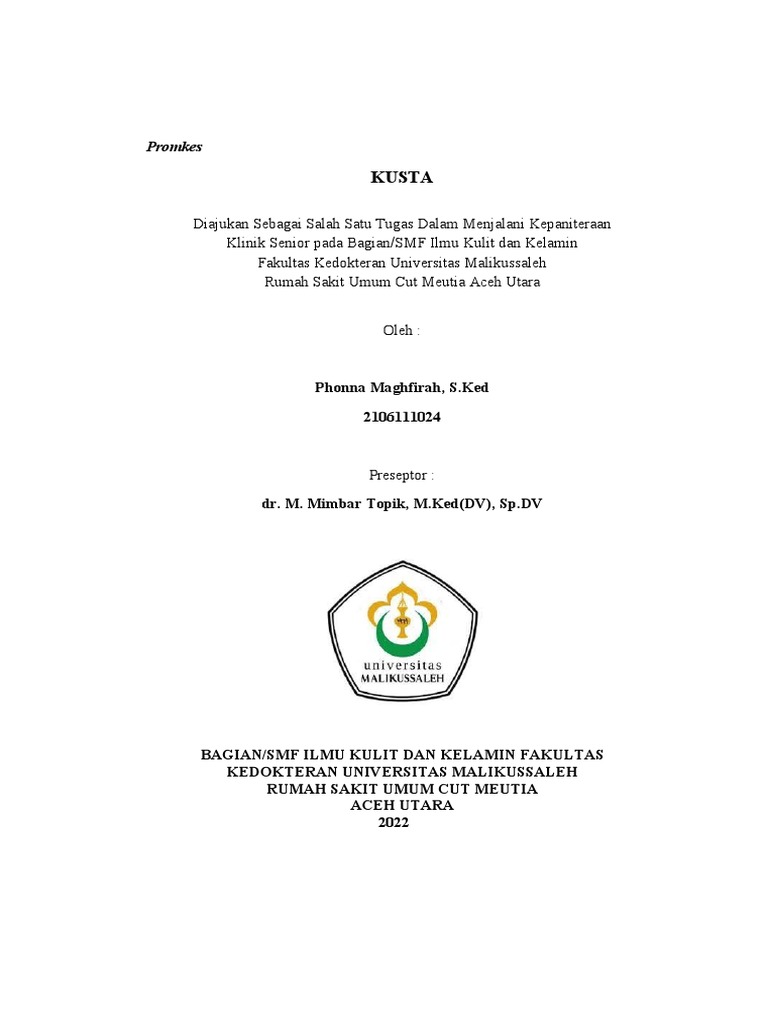 Promkes

KUSTA

Diajukan Sebagai Salah Satu Tugas Dalam Menjalani Kepaniteraan Klinik Senior pada Bagian/SMF Ilmu Kulit dan Kelamin Fakultas Kedokteran Universitas Malikussaleh Rumah Sakit Umum Cut Meutia Aceh Utara

Oleh :

Phonna Maghfirah, S.Ked
2106111024

Preseptor :

dr. M. Mimbar Topik, M.Ked(DV), Sp.DV

universitas
MALIKUSSALEH

BAGIAN/SMF ILMU KULIT DAN KELAMIN FAKULTAS KEDOKTERAN UNIVERSITAS MALIKUSSALEH
RUMAH SAKIT UMUM CUT MEUTIA
ACEH UTARA
2022